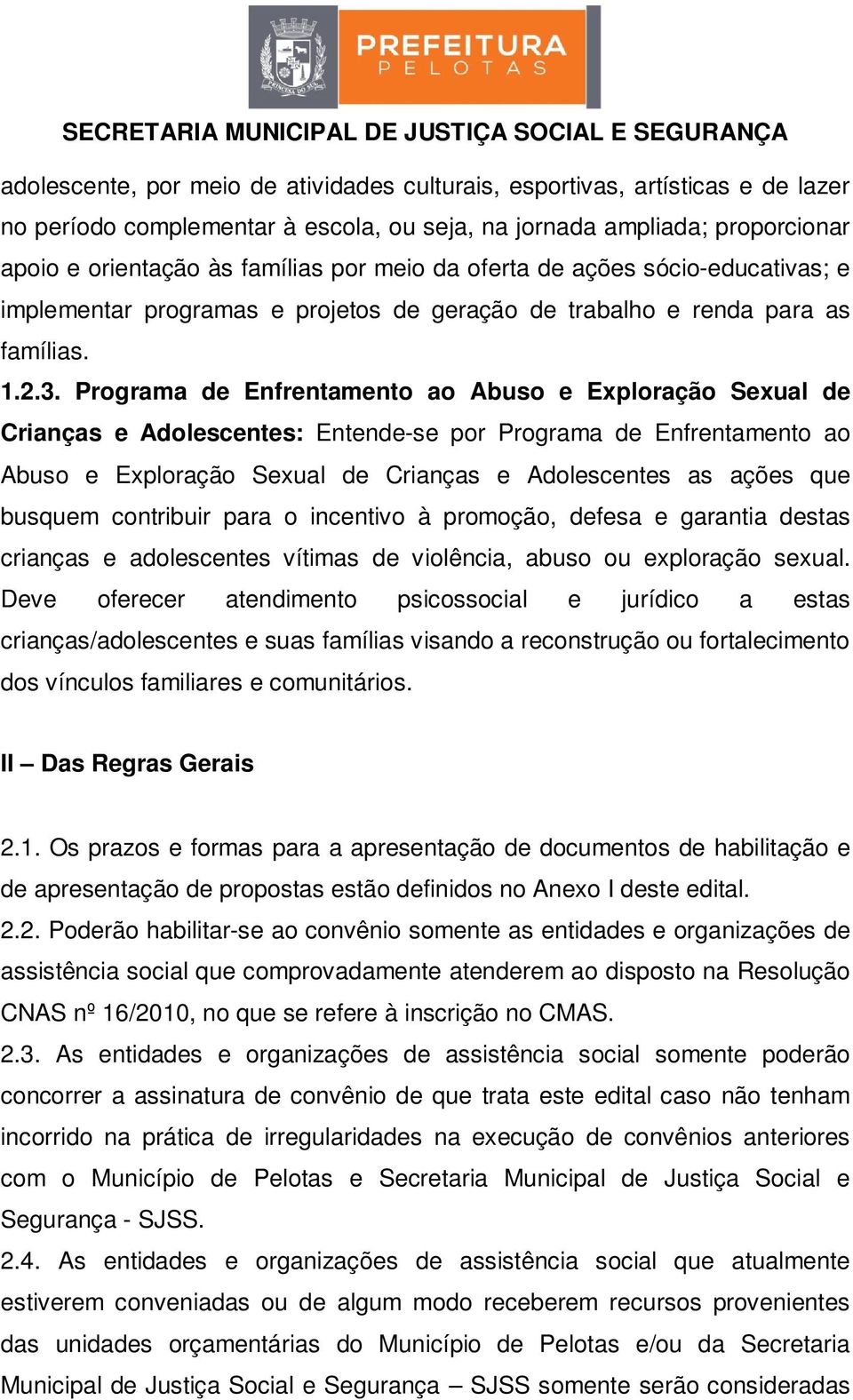 PREFEITURA
PELOTAS

SECRETARIA MUNICIPAL DE JUSTIÇA SOCIAL E SEGURANÇA

adolescente, por meio de atividades culturais, esportivas, artísticas e de lazer no período complementar à escola, ou seja, na jornada ampliada; proporcionar apoio e orientação às famílias por meio da oferta de ações sócio-educativas; e implementar programas e projetos de geração de trabalho e renda para as famílias.

1.2.3. Programa de Enfrentamento ao Abuso e Exploração Sexual de Crianças e Adolescentes: Entende-se por Programa de Enfrentamento ao Abuso e Exploração Sexual de Crianças e Adolescentes as ações que busquem contribuir para o incentivo à promoção, defesa e garantia destas crianças e adolescentes vítimas de violência, abuso ou exploração sexual. Deve oferecer atendimento psicossocial e jurídico a estas crianças/adolescentes e suas famílias visando a reconstrução ou fortalecimento dos vínculos familiares e comunitários.

II – Das Regras Gerais

2.1. Os prazos e formas para a apresentação de documentos de habilitação e de apresentação de propostas estão definidos no Anexo I deste edital.

2.2. Poderão habilitar-se ao convênio somente as entidades e organizações de assistência social que comprovadamente atenderem ao disposto na Resolução CNAS nº 16/2010, no que se refere à inscrição no CMAS.

2.3. As entidades e organizações de assistência social somente poderão concorrer a assinatura de convênio de que trata este edital caso não tenham incorrido na prática de irregularidades na execução de convênios anteriores com o Município de Pelotas e Secretaria Municipal de Justiça Social e Segurança - SJSS.

2.4. As entidades e organizações de assistência social que atualmente estiverem conveniadas ou de algum modo receberem recursos provenientes das unidades orçamentárias do Município de Pelotas e/ou da Secretaria Municipal de Justiça Social e Segurança – SJSS somente serão consideradas